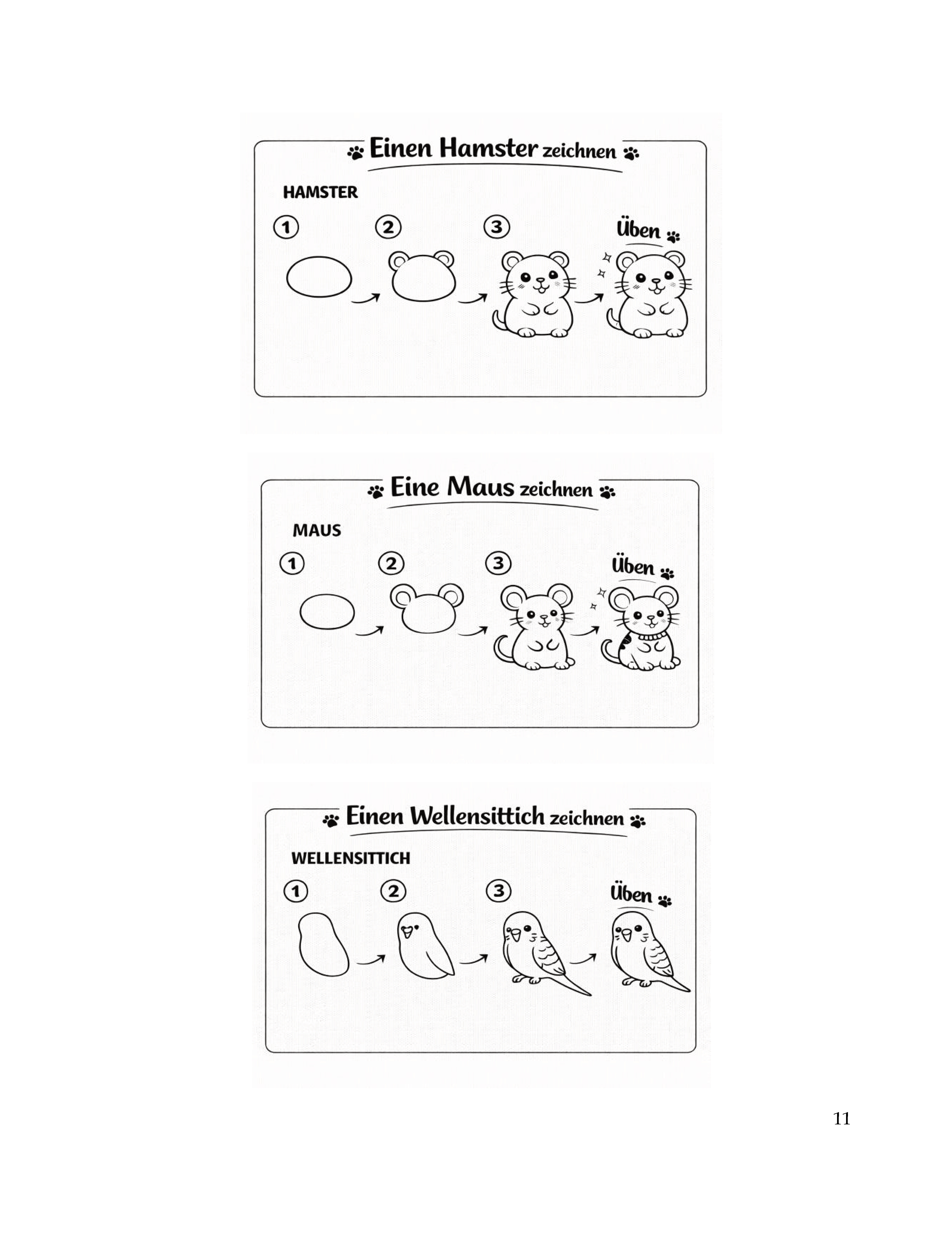 Einen Hamster zeichnen

HAMSTER

① ② ③ Üben

Eine Maus zeichnen

MAUS

① ② ③ Üben

Einen Wellensittich zeichnen

WELLENSITTICH

① ② ③ Üben

11